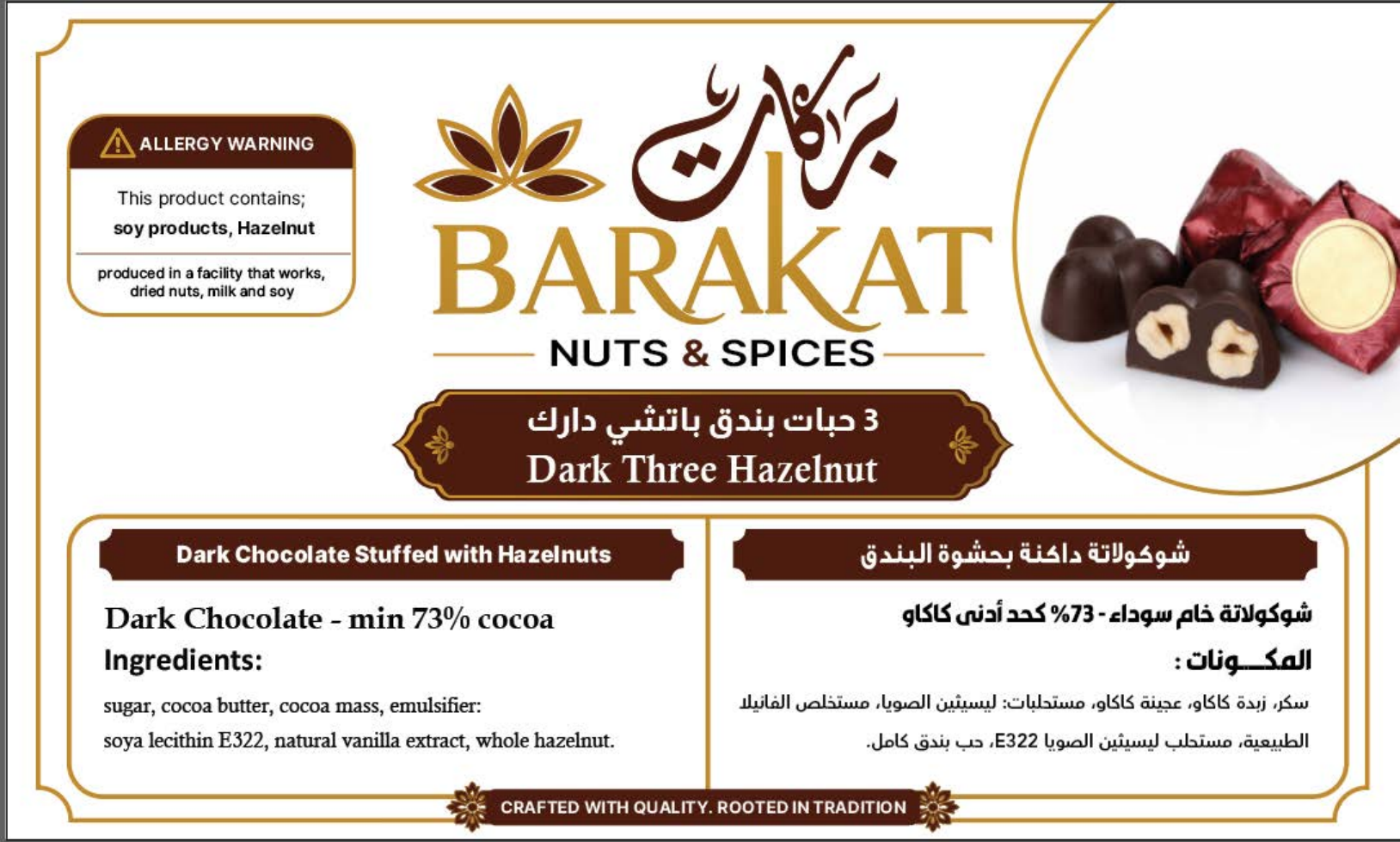 ALLERGY WARNING

This product contains;
soy products, Hazelnut

produced in a facility that works, dried nuts, milk and soy

بركات
BARAKAT
NUTS & SPICES

3 حبات بندق باتشي دارك
Dark Three Hazelnut

Dark Chocolate Stuffed with Hazelnuts

Dark Chocolate - min 73% cocoa
Ingredients:
sugar, cocoa butter, cocoa mass, emulsifier:
soya lecithin E322, natural vanilla extract, whole hazelnut.

شوكولاتة داكنة بحشوة البندق

شوكولاتة خام سوداء - 73% كحد أدنى كاكاو
المكـــونات :
سكر، زبدة كاكاو، عجينة كاكاو، مستحلبات: ليسيثين الصويا، مستخلص الفانيلا الطبيعية، مستحلب ليسيثين الصويا E322، حب بندق كامل.

CRAFTED WITH QUALITY. ROOTED IN TRADITION